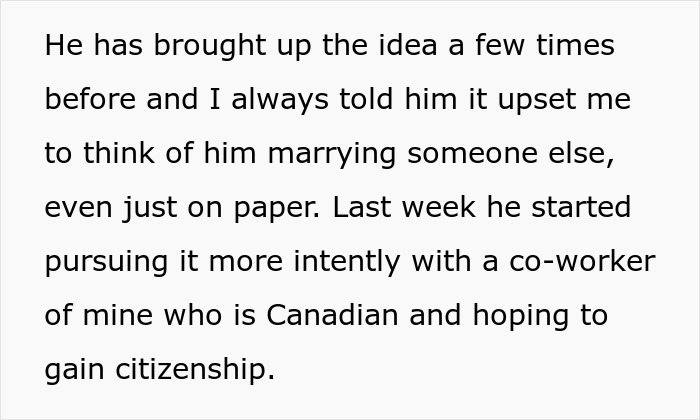 He has brought up the idea a few times before and I always told him it upset me to think of him marrying someone else, even just on paper. Last week he started pursuing it more intently with a co-worker of mine who is Canadian and hoping to gain citizenship.